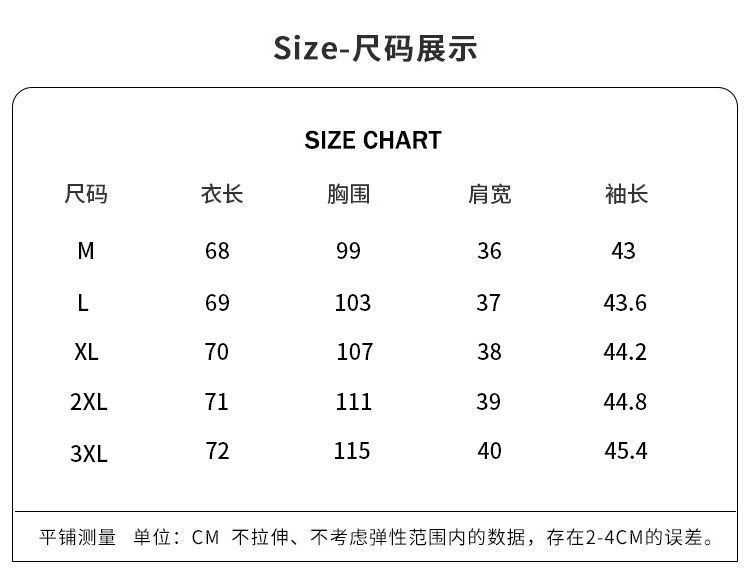 Size-尺码展示

SIZE CHART

| 尺码 | 衣长 | 胸围 | 肩宽 | 袖长 |
|---|---|---|---|---|
| M | 68 | 99 | 36 | 43 |
| L | 69 | 103 | 37 | 43.6 |
| XL | 70 | 107 | 38 | 44.2 |
| 2XL | 71 | 111 | 39 | 44.8 |
| 3XL | 72 | 115 | 40 | 45.4 |

平铺测量 单位：CM 不拉伸、不考虑弹性范围内的数据，存在2-4CM的误差。